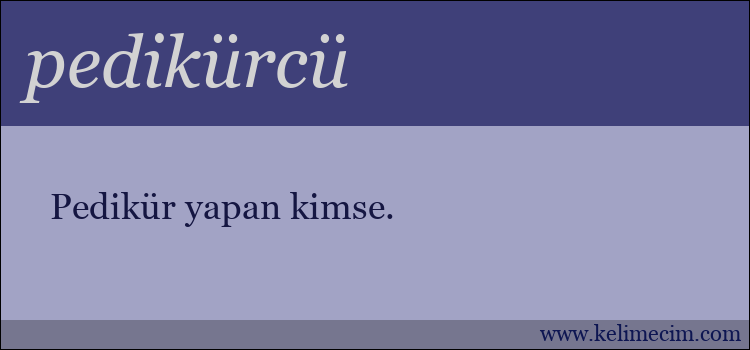 pedikürcü

Pedikür yapan kimse.

www.kelimecim.com